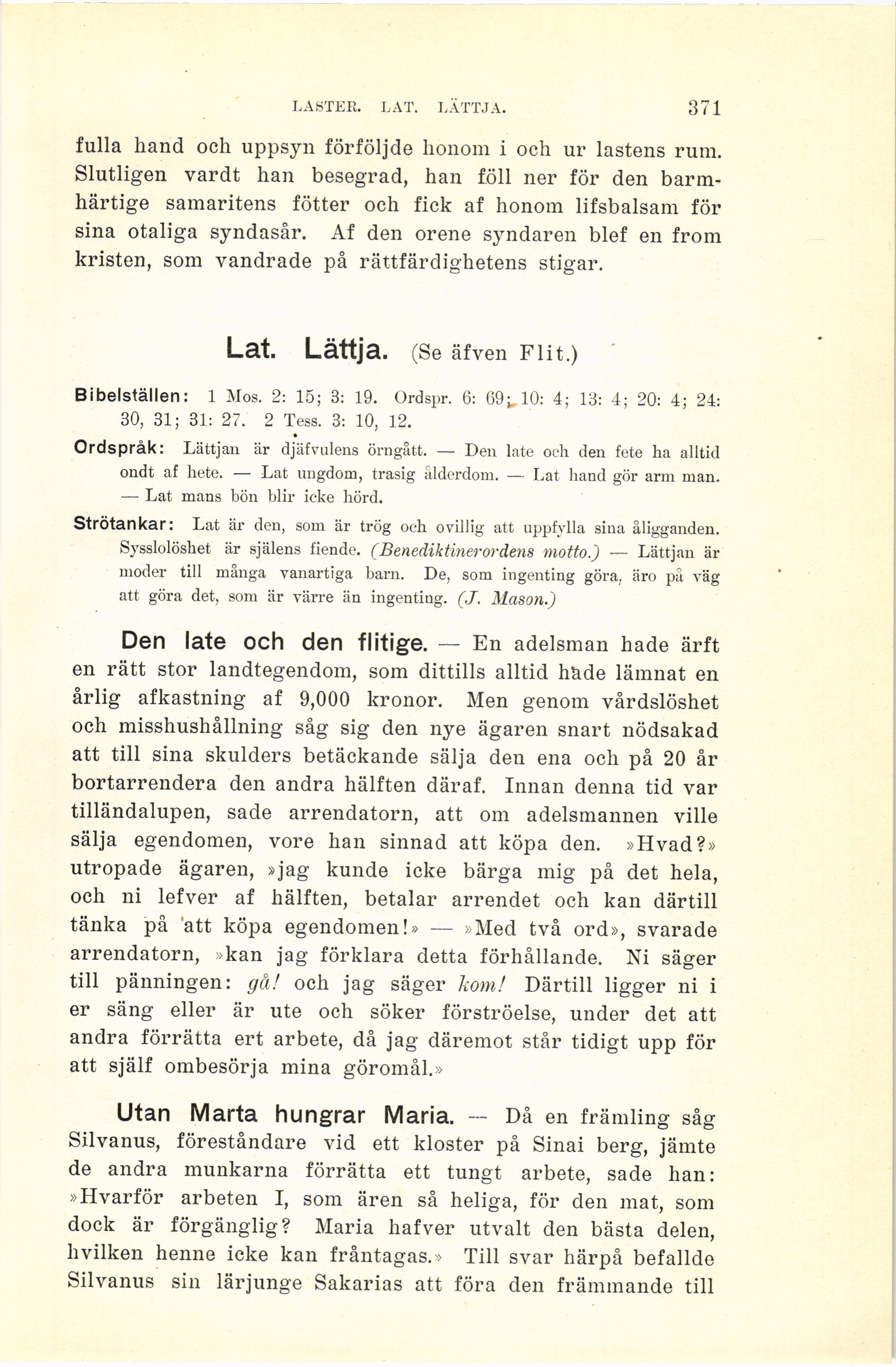 LASTER. LAT. LÄTTJA. 371

fulla hand och uppsyn förföljde honom i och ur lastens rum. Slutligen vardt han besegrad, han föll ner för den barmhärtige samaritens fötter och fick af honom lifsbalsam för sina otaliga syndasår. Af den orene syndaren blef en from kristen, som vandrade på rättfärdighetens stigar.

Lat. Lättja. (Se äfven Flit.)

Bibelställen: 1 Mos. 2: 15; 3: 19. Ordspr. 6: 69; 10: 4; 13: 4; 20: 4; 24: 30, 31; 31: 27. 2 Tess. 3: 10, 12.

Ordspråk: Lättjan är djäfvulens örngått. — Den late och den fete ha alltid ondt af hete. — Lat ungdom, trasig ålderdom. — Lat hand gör arm man. — Lat mans bön blir icke hörd.

Strötankar: Lat är den, som är trög och ovillig att uppfylla sina åligganden. Sysslolöshet är själens fiende. (Benediktinerordens motto.) — Lättjan är moder till många vanartiga barn. De, som ingenting göra, äro på väg att göra det, som är värre än ingenting. (J. Mason.)

Den late och den flitige. — En adelsman hade ärft en rätt stor landtegendom, som dittills alltid hade lämnat en årlig afkastning af 9,000 kronor. Men genom vårdslöshet och misshushållning såg sig den nye ägaren snart nödsakad att till sina skulders betäckande sälja den ena och på 20 år bortarrendera den andra hälften däraf. Innan denna tid var tilländalupen, sade arrendatorn, att om adelsmannen ville sälja egendomen, vore han sinnad att köpa den. »Hvad?» utropade ägaren, »jag kunde icke bärga mig på det hela, och ni lefver af hälften, betalar arrendet och kan därtill tänka på att köpa egendomen!» — »Med två ord», svarade arrendatorn, »kan jag förklara detta förhållande. Ni säger till pänningen: gå! och jag säger kom! Därtill ligger ni i er säng eller är ute och söker förströelse, under det att andra förrätta ert arbete, då jag däremot står tidigt upp för att själf ombesörja mina göromål.»

Utan Marta hungrar Maria. — Då en främling såg Silvanus, föreståndare vid ett kloster på Sinai berg, jämte de andra munkarna förrätta ett tungt arbete, sade han: »Hvarför arbeten I, som ären så heliga, för den mat, som dock är förgänglig? Maria hafver utvalt den bästa delen, hvilken henne icke kan fråntagas.» Till svar härpå befallde Silvanus sin lärjunge Sakarias att föra den främmande till